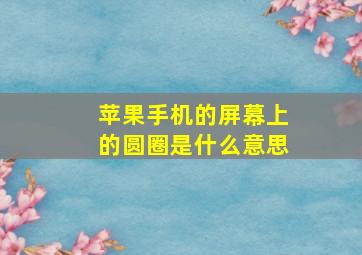 苹果手机的屏幕上的圆圈是什么意思